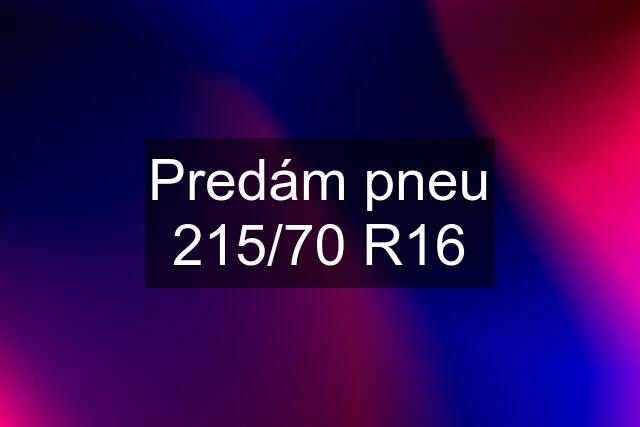 Predám pneu 215/70 R16